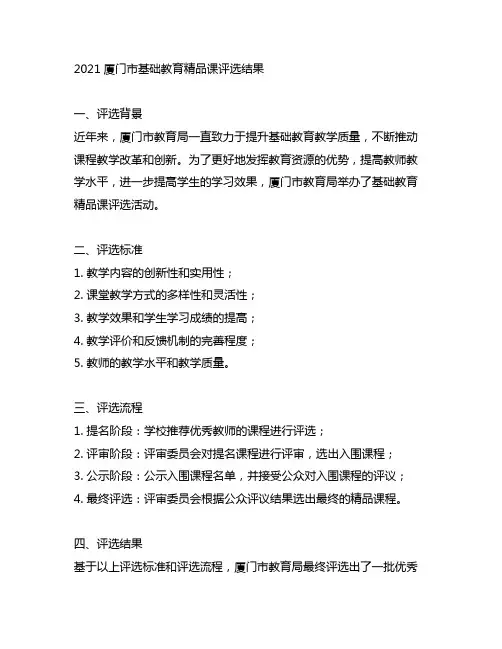 2021 厦门市基础教育精品课评选结果

一、评选背景
近年来，厦门市教育局一直致力于提升基础教育教学质量，不断推动课程教学改革和创新。为了更好地发挥教育资源的优势，提高教师教学水平，进一步提高学生的学习效果，厦门市教育局举办了基础教育精品课评选活动。

二、评选标准
1. 教学内容的创新性和实用性；
2. 课堂教学方式的多样性和灵活性；
3. 教学效果和学生学习成绩的提高；
4. 教学评价和反馈机制的完善程度；
5. 教师的教学水平和教学质量。

三、评选流程
1. 提名阶段：学校推荐优秀教师的课程进行评选；
2. 评审阶段：评审委员会对提名课程进行评审，选出入围课程；
3. 公示阶段：公示入围课程名单，并接受公众对入围课程的评议；
4. 最终评选：评审委员会根据公众评议结果选出最终的精品课程。

四、评选结果
基于以上评选标准和评选流程，厦门市教育局最终评选出了一批优秀